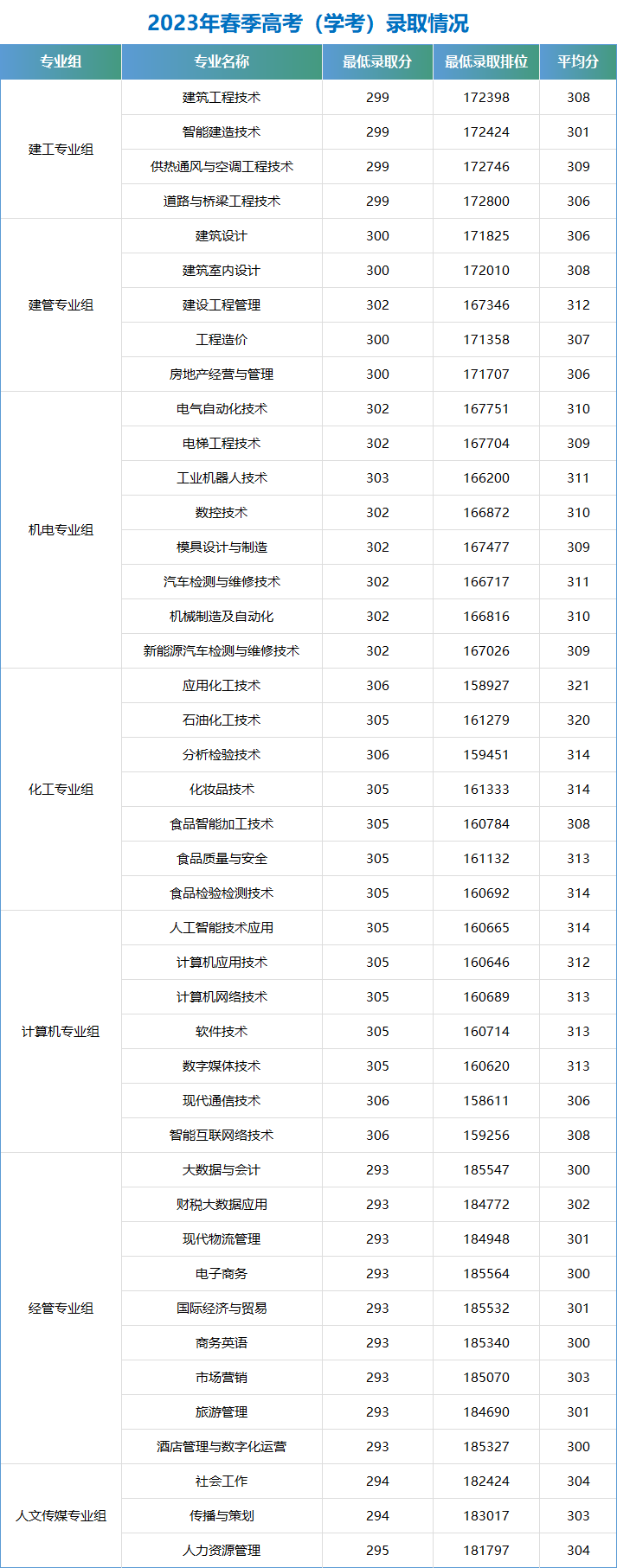 2023年春季高考（学考）录取情况

| 专业组 | 专业名称 | 最低录取分 | 最低录取排位 | 平均分 |
|---|---|---|---|---|
| 建工专业组 | 建筑工程技术 | 299 | 172398 | 308 |
| | 智能建造技术 | 299 | 172424 | 301 |
| | 供热通风与空调工程技术 | 299 | 172746 | 309 |
| | 道路与桥梁工程技术 | 299 | 172800 | 306 |
| 建管专业组 | 建筑设计 | 300 | 171825 | 306 |
| | 建筑室内设计 | 300 | 172010 | 308 |
| | 建设工程管理 | 302 | 167346 | 312 |
| | 工程造价 | 300 | 171358 | 307 |
| | 房地产经营与管理 | 300 | 171707 | 306 |
| 机电专业组 | 电气自动化技术 | 302 | 167751 | 310 |
| | 电梯工程技术 | 302 | 167704 | 309 |
| | 工业机器人技术 | 303 | 166200 | 311 |
| | 数控技术 | 302 | 166872 | 310 |
| | 模具设计与制造 | 302 | 167477 | 309 |
| | 汽车检测与维修技术 | 302 | 166717 | 311 |
| | 机械制造及自动化 | 302 | 166816 | 310 |
| | 新能源汽车检测与维修技术 | 302 | 167026 | 309 |
| 化工专业组 | 应用化工技术 | 306 | 158927 | 321 |
| | 石油化工技术 | 305 | 161279 | 320 |
| | 分析检验技术 | 306 | 159451 | 314 |
| | 化妆品技术 | 305 | 161333 | 314 |
| | 食品智能加工技术 | 305 | 160784 | 308 |
| | 食品质量与安全 | 305 | 161132 | 313 |
| | 食品检验检测技术 | 305 | 160692 | 314 |
| 计算机专业组 | 人工智能技术应用 | 305 | 160665 | 314 |
| | 计算机应用技术 | 305 | 160646 | 312 |
| | 计算机网络技术 | 305 | 160689 | 313 |
| | 软件技术 | 305 | 160714 | 313 |
| | 数字媒体技术 | 305 | 160620 | 313 |
| | 现代通信技术 | 306 | 158611 | 306 |
| | 智能互联网络技术 | 306 | 159256 | 308 |
| 经管专业组 | 大数据与会计 | 293 | 185547 | 300 |
| | 财税大数据应用 | 293 | 184772 | 302 |
| | 现代物流管理 | 293 | 184948 | 301 |
| | 电子商务 | 293 | 185564 | 300 |
| | 国际经济与贸易 | 293 | 185532 | 301 |
| | 商务英语 | 293 | 185340 | 300 |
| | 市场营销 | 293 | 185070 | 303 |
| | 旅游管理 | 293 | 184690 | 301 |
| | 酒店管理与数字化运营 | 293 | 185327 | 300 |
| 人文传媒专业组 | 社会工作 | 294 | 182424 | 304 |
| | 传播与策划 | 294 | 183017 | 303 |
| | 人力资源管理 | 295 | 181797 | 304 |